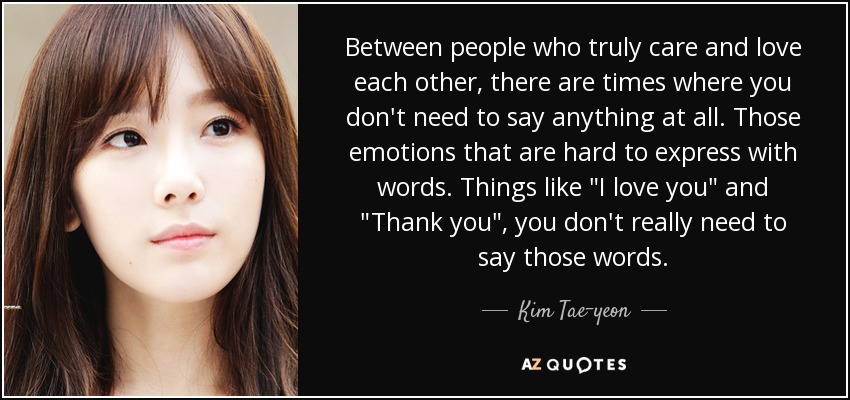 Between people who truly care and love each other, there are times where you don't need to say anything at all. Those emotions that are hard to express with words. Things like "I love you" and "Thank you", you don't really need to say those words.

— Kim Tae-yeon —

AZ QUOTES